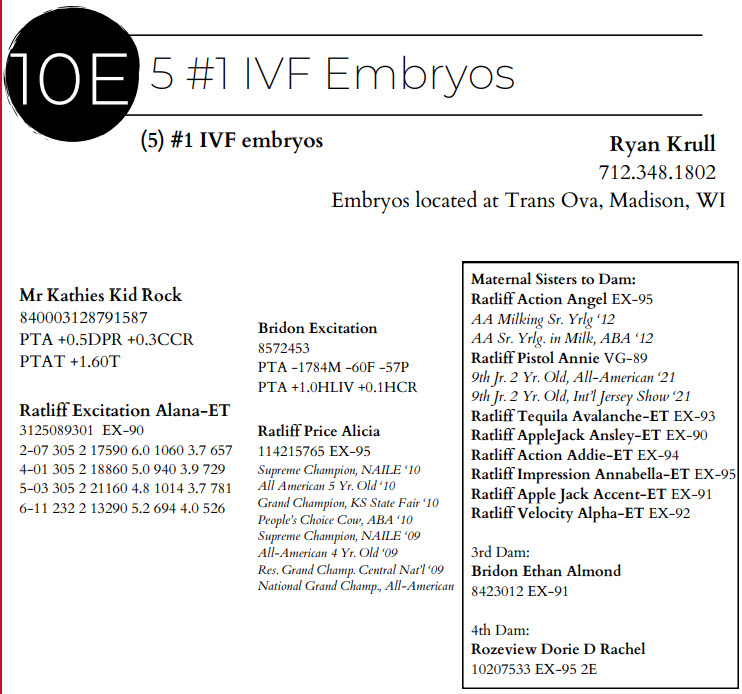 10E 5 #1 IVF Embryos

(5) #1 IVF embryos

Ryan Krull
712.348.1802
Embryos located at Trans Ova, Madison, WI

Mr Kathies Kid Rock
840003128791587
PTA +0.5DPR +0.3CCR
PTAT +1.60T

Ratliff Excitation Alana-ET
3125089301 EX-90
2-07 305 2 17590 6.0 1060 3.7 657
4-01 305 2 18860 5.0 940 3.9 729
5-03 305 2 21160 4.8 1014 3.7 781
6-11 232 2 13290 5.2 694 4.0 526

Bridon Excitation
8572453
PTA -1784M -60F -57P
PTA +1.0HLIV +0.1HCR

Ratliff Price Alicia
114215765 EX-95
Supreme Champion, NAILE '10
All American 5 Yr. Old '10
Grand Champion, KS State Fair '10
People's Choice Cow, ABA '10
Supreme Champion, NAILE '09
All-American 4 Yr. Old '09
Res. Grand Champ. Central Nat'l '09
National Grand Champ., All-American

Maternal Sisters to Dam:
Ratliff Action Angel EX-95
AA Milking Sr. Yrlg '12
AA Sr. Yrlg. in Milk, ABA '12
Ratliff Pistol Annie VG-89
9th Jr. 2 Yr. Old, All-American '21
9th Jr. 2 Yr. Old, Int'l Jersey Show '21
Ratliff Tequila Avalanche-ET EX-93
Ratliff AppleJack Ansley-ET EX-90
Ratliff Action Addie-ET EX-94
Ratliff Impression Annabella-ET EX-95
Ratliff Apple Jack Accent-ET EX-91
Ratliff Velocity Alpha-ET EX-92

3rd Dam:
Bridon Ethan Almond
8423012 EX-91

4th Dam:
Rozeview Dorie D Rachel
10207533 EX-95 2E